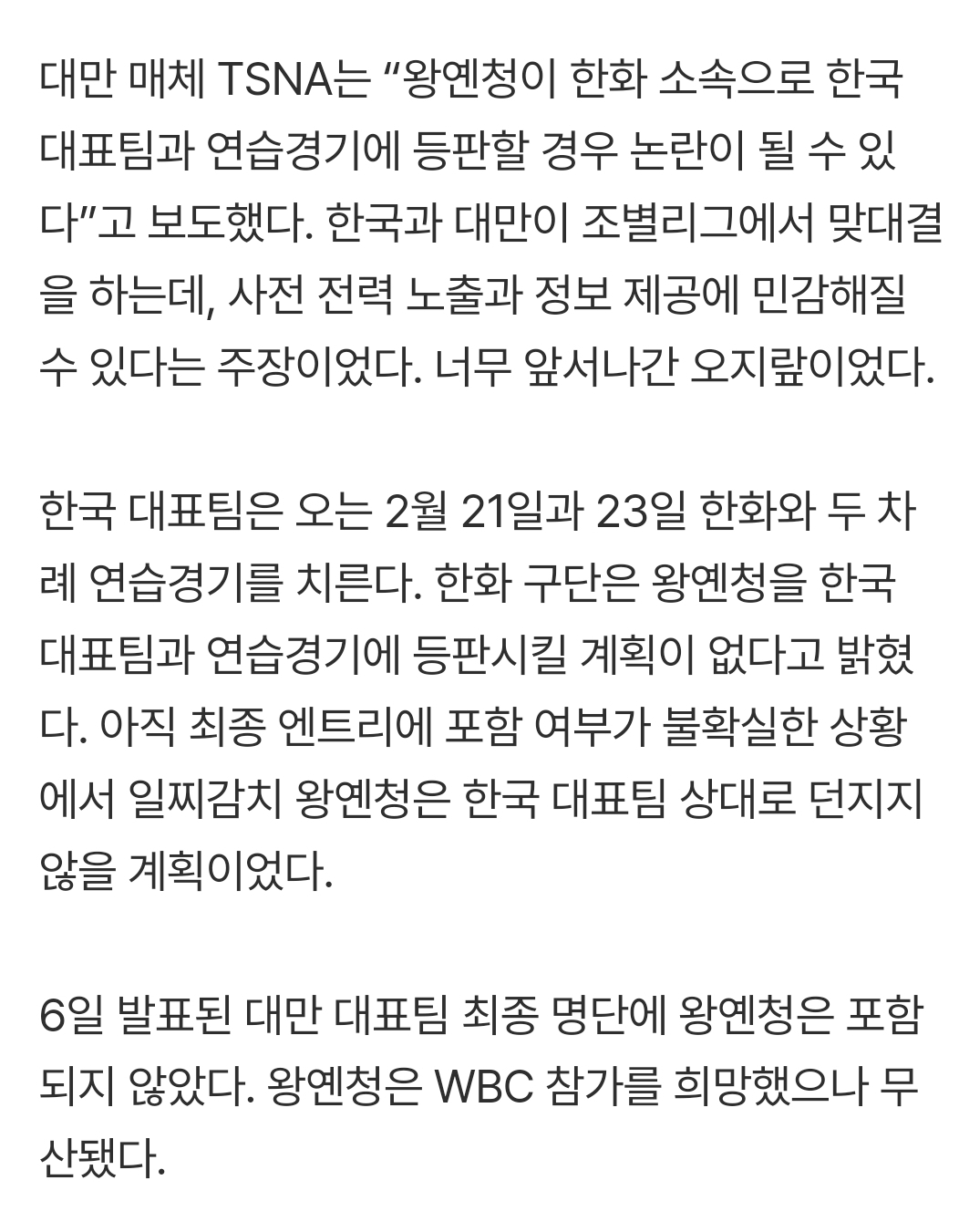 대만 매체 TSNA는 “왕옌청이 한화 소속으로 한국 대표팀과 연습경기에 등판할 경우 논란이 될 수 있다”고 보도했다. 한국과 대만이 조별리그에서 맞대결을 하는데, 사전 전력 노출과 정보 제공에 민감해질 수 있다는 주장이었다. 너무 앞서나간 오지랖이었다.

한국 대표팀은 오는 2월 21일과 23일 한화와 두 차례 연습경기를 치른다. 한화 구단은 왕옌청을 한국 대표팀과 연습경기에 등판시킬 계획이 없다고 밝혔다. 아직 최종 엔트리에 포함 여부가 불확실한 상황에서 일찌감치 왕옌청은 한국 대표팀 상대로 던지지 않을 계획이었다.

6일 발표된 대만 대표팀 최종 명단에 왕옌청은 포함되지 않았다. 왕옌청은 WBC 참가를 희망했으나 무산됐다.